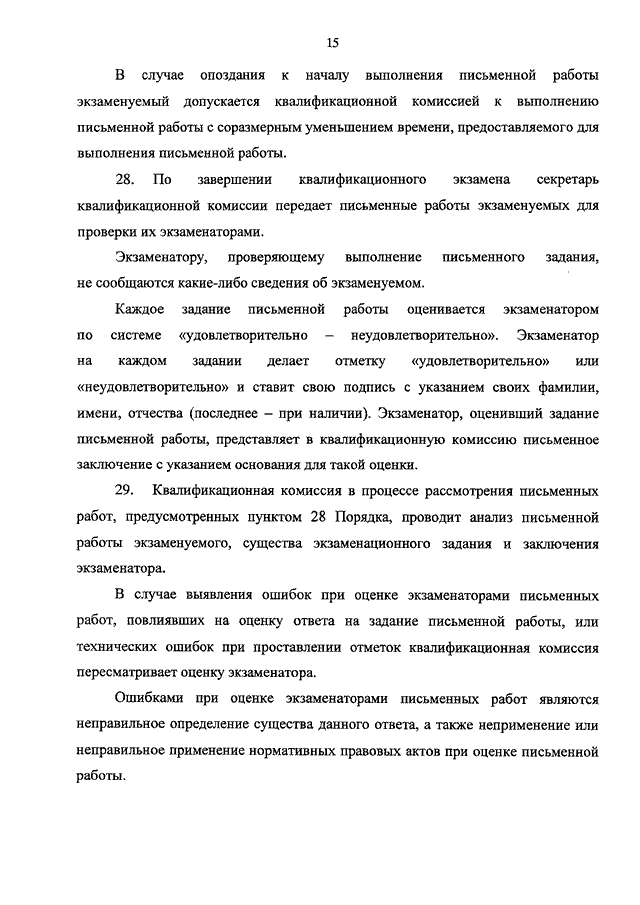 15

В случае опоздания к началу выполнения письменной работы экзаменуемый допускается квалификационной комиссией к выполнению письменной работы с соразмерным уменьшением времени, предоставляемого для выполнения письменной работы.

28. По завершении квалификационного экзамена секретарь квалификационной комиссии передает письменные работы экзаменуемых для проверки их экзаменаторами.

Экзаменатору, проверяющему выполнение письменного задания, не сообщаются какие-либо сведения об экзаменуемом.

Каждое задание письменной работы оценивается экзаменатором по системе «удовлетворительно – неудовлетворительно». Экзаменатор на каждом задании делает отметку «удовлетворительно» или «неудовлетворительно» и ставит свою подпись с указанием своих фамилии, имени, отчества (последнее – при наличии). Экзаменатор, оценивший задание письменной работы, представляет в квалификационную комиссию письменное заключение с указанием основания для такой оценки.

29. Квалификационная комиссия в процессе рассмотрения письменных работ, предусмотренных пунктом 28 Порядка, проводит анализ письменной работы экзаменуемого, существа экзаменационного задания и заключения экзаменатора.

В случае выявления ошибок при оценке экзаменаторами письменных работ, повлиявших на оценку ответа на задание письменной работы, или технических ошибок при проставлении отметок квалификационная комиссия пересматривает оценку экзаменатора.

Ошибками при оценке экзаменаторами письменных работ являются неправильное определение существа данного ответа, а также неприменение или неправильное применение нормативных правовых актов при оценке письменной работы.